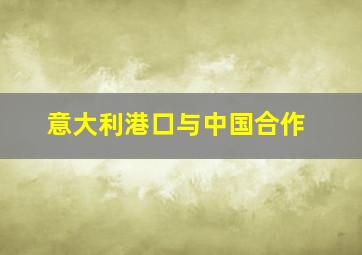 意大利港口与中国合作